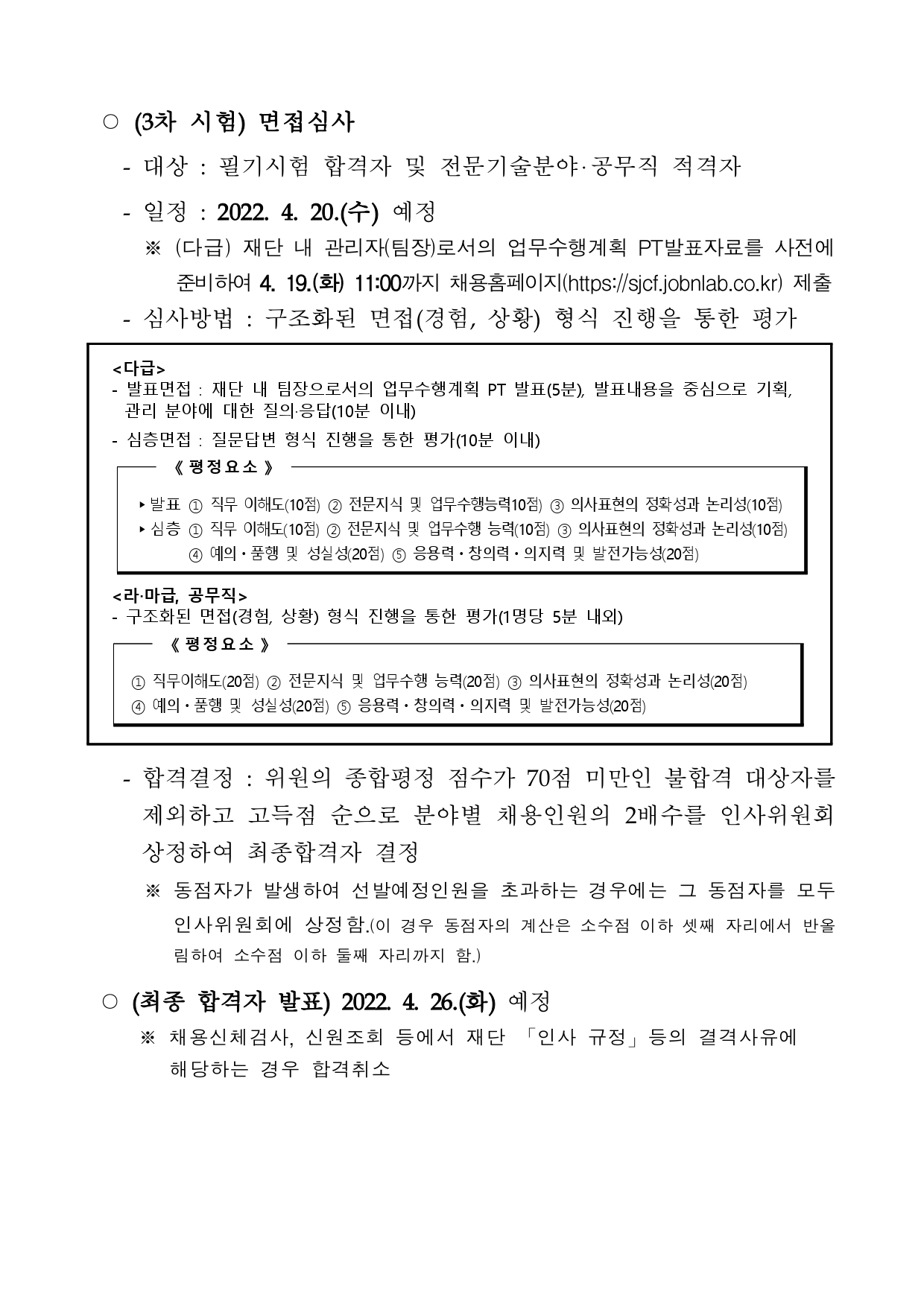 ○ (3차 시험) 면접심사

- 대상 : 필기시험 합격자 및 전문기술분야·공무직 적격자

- 일정 : 2022. 4. 20.(수) 예정

※ (다급) 재단 내 관리자(팀장)로서의 업무수행계획 PT발표자료를 사전에 준비하여 4. 19.(화) 11:00까지 채용홈페이지(https://sjcf.jobnlab.co.kr) 제출

- 심사방법 : 구조화된 면접(경험, 상황) 형식 진행을 통한 평가

<다급>
- 발표면접 : 재단 내 팀장으로서의 업무수행계획 PT 발표(5분), 발표내용을 중심으로 기획, 관리 분야에 대한 질의·응답(10분 이내)
- 심층면접 : 질문답변 형식 진행을 통한 평가(10분 이내)

《 평정요소 》

▸발표 ① 직무 이해도(10점) ② 전문지식 및 업무수행능력10점) ③ 의사표현의 정확성과 논리성(10점)
▸심층 ① 직무 이해도(10점) ② 전문지식 및 업무수행 능력(10점) ③ 의사표현의 정확성과 논리성(10점) ④ 예의·품행 및 성실성(20점) ⑤ 응용력·창의력·의지력 및 발전가능성(20점)

<라·마급, 공무직>
- 구조화된 면접(경험, 상황) 형식 진행을 통한 평가(1명당 5분 내외)

《 평정요소 》

① 직무이해도(20점) ② 전문지식 및 업무수행 능력(20점) ③ 의사표현의 정확성과 논리성(20점)
④ 예의·품행 및 성실성(20점) ⑤ 응용력·창의력·의지력 및 발전가능성(20점)

- 합격결정 : 위원의 종합평정 점수가 70점 미만인 불합격 대상자를 제외하고 고득점 순으로 분야별 채용인원의 2배수를 인사위원회 상정하여 최종합격자 결정

※ 동점자가 발생하여 선발예정인원을 초과하는 경우에는 그 동점자를 모두 인사위원회에 상정함.(이 경우 동점자의 계산은 소수점 이하 셋째 자리에서 반올림하여 소수점 이하 둘째 자리까지 함.)

○ (최종 합격자 발표) 2022. 4. 26.(화) 예정

※ 채용신체검사, 신원조회 등에서 재단 「인사 규정」등의 결격사유에 해당하는 경우 합격취소